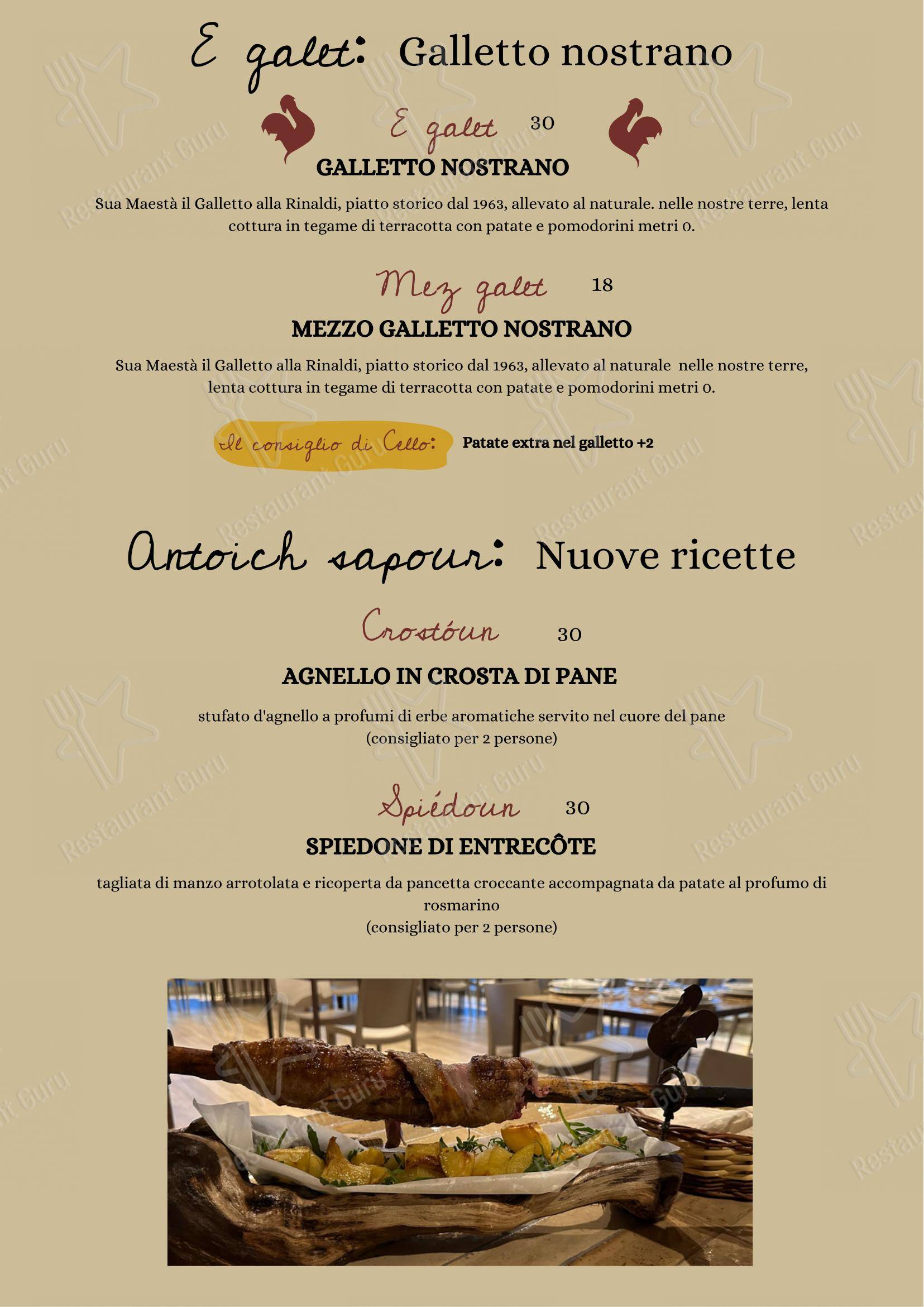 E galet: Galletto nostrano

E galet 30

GALLETTO NOSTRANO

Sua Maestà il Galletto alla Rinaldi, piatto storico dal 1963, allevato al naturale. nelle nostre terre, lenta cottura in tegame di terracotta con patate e pomodorini metri 0.

Mez galet 18

MEZZO GALLETTO NOSTRANO

Sua Maestà il Galletto alla Rinaldi, piatto storico dal 1963, allevato al naturale nelle nostre terre, lenta cottura in tegame di terracotta con patate e pomodorini metri 0.

Il consiglio di Cello: Patate extra nel galletto +2

Antoich sapour: Nuove ricette

Crostóun 30

AGNELLO IN CROSTA DI PANE

stufato d'agnello a profumi di erbe aromatiche servito nel cuore del pane
(consigliato per 2 persone)

Spiédoun 30

SPIEDONE DI ENTRECÔTE

tagliata di manzo arrotolata e ricoperta da pancetta croccante accompagnata da patate al profumo di rosmarino
(consigliato per 2 persone)

Restaurant Guru